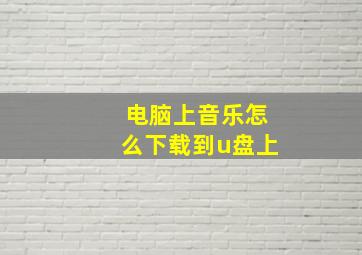 电脑上音乐怎么下载到u盘上